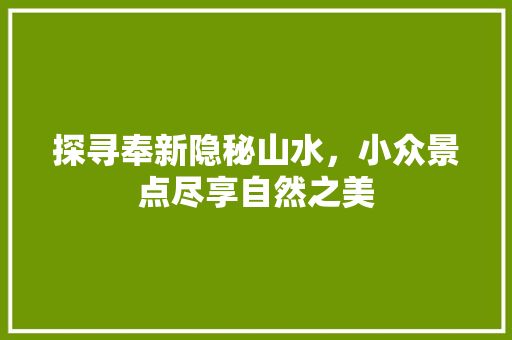 探寻奉新隐秘山水，小众景点尽享自然之美